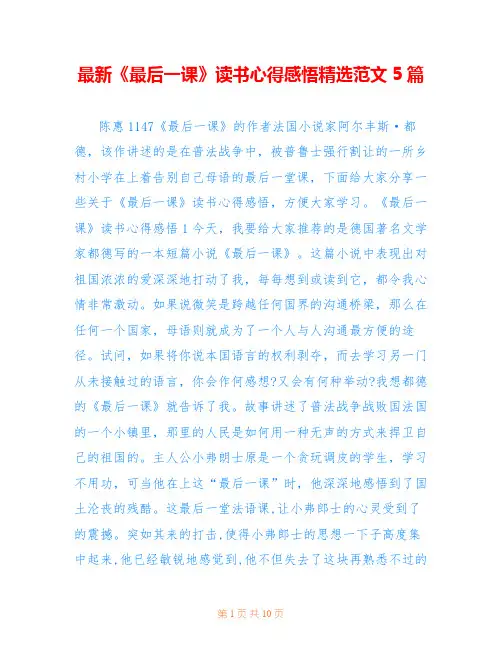 最新《最后一课》读书心得感悟精选范文 5 篇

陈惠 1147《最后一课》的作者法国小说家阿尔丰斯·都德，该作讲述的是在普法战争中，被普鲁士强行割让的一所乡村小学在上着告别自己母语的最后一堂课，下面给大家分享一些关于《最后一课》读书心得感悟，方便大家学习。《最后一课》读书心得感悟 1 今天，我要给大家推荐的是德国著名文学家都德写的一本短篇小说《最后一课》。这篇小说中表现出对祖国浓浓的爱深深地打动了我，每每想到或读到它，都令我心情非常激动。如果说微笑是跨越任何国界的沟通桥梁，那么在任何一个国家，母语则就成为了一个人与人沟通最方便的途径。试问，如果将你说本国语言的权利剥夺，而去学习另一门从未接触过的语言，你会作何感想?又会有何种举动?我想都德的《最后一课》就告诉了我。故事讲述了普法战争战败国法国的一个小镇里，那里的人民是如何用一种无声的方式来捍卫自己的祖国的。主人公小弗朗士原是一个贪玩调皮的学生，学习不用功，可当他在上这“最后一课”时，他深深地感悟到了国土沦丧的残酷。这最后一堂法语课,让小弗郎士的心灵受到了的震撼。突如其来的打击,使得小弗郎士的思想一下子高度集中起来,他已经敏锐地感觉到,他不但失去了这块再熟悉不过的

第 1 页 共 10 页